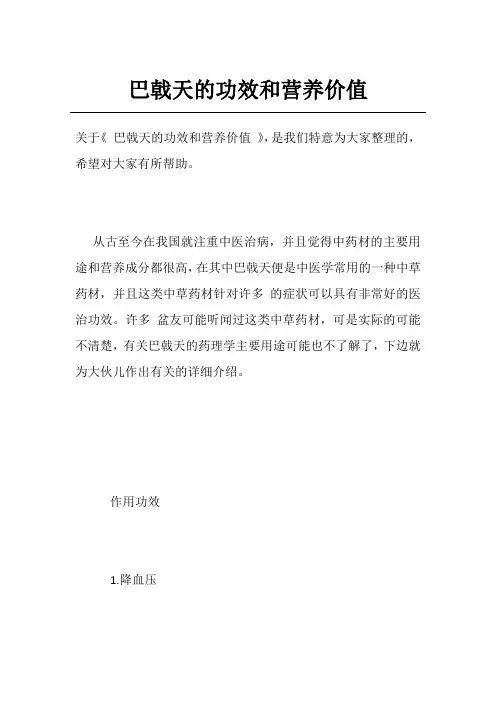 巴戟天的功效和营养价值

关于《 巴戟天的功效和营养价值 》，是我们特意为大家整理的，希望对大家有所帮助。

从古至今在我国就注重中医治病，并且觉得中药材的主要用途和营养成分都很高，在其中巴戟天便是中医学常用的一种中草药材，并且这类中草药材针对许多 的症状可以具有非常好的医治功效。许多 盆友可能听闻过这类中草药材，可是实际的可能不清楚，有关巴戟天的药理学主要用途可能也不了解了，下边就为大伙儿作出有关的详细介绍。

作用功效

1.降血压